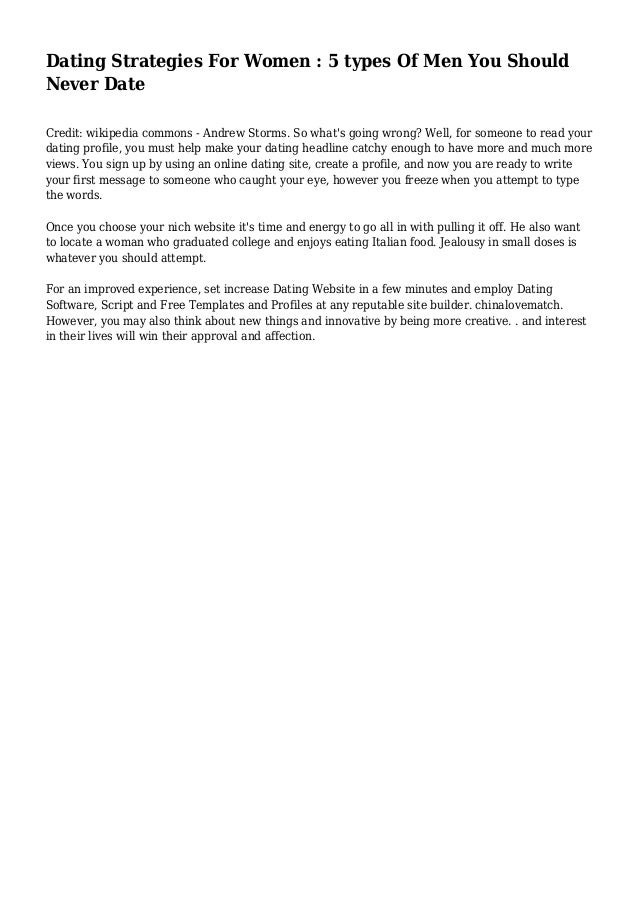 Dating Strategies For Women : 5 types Of Men You Should Never Date

Credit: wikipedia commons - Andrew Storms. So what's going wrong? Well, for someone to read your dating profile, you must help make your dating headline catchy enough to have more and much more views. You sign up by using an online dating site, create a profile, and now you are ready to write your first message to someone who caught your eye, however you freeze when you attempt to type the words.

Once you choose your nich website it's time and energy to go all in with pulling it off. He also want to locate a woman who graduated college and enjoys eating Italian food. Jealousy in small doses is whatever you should attempt.

For an improved experience, set increase Dating Website in a few minutes and employ Dating Software, Script and Free Templates and Profiles at any reputable site builder. chinalovematch. However, you may also think about new things and innovative by being more creative. . and interest in their lives will win their approval and affection.